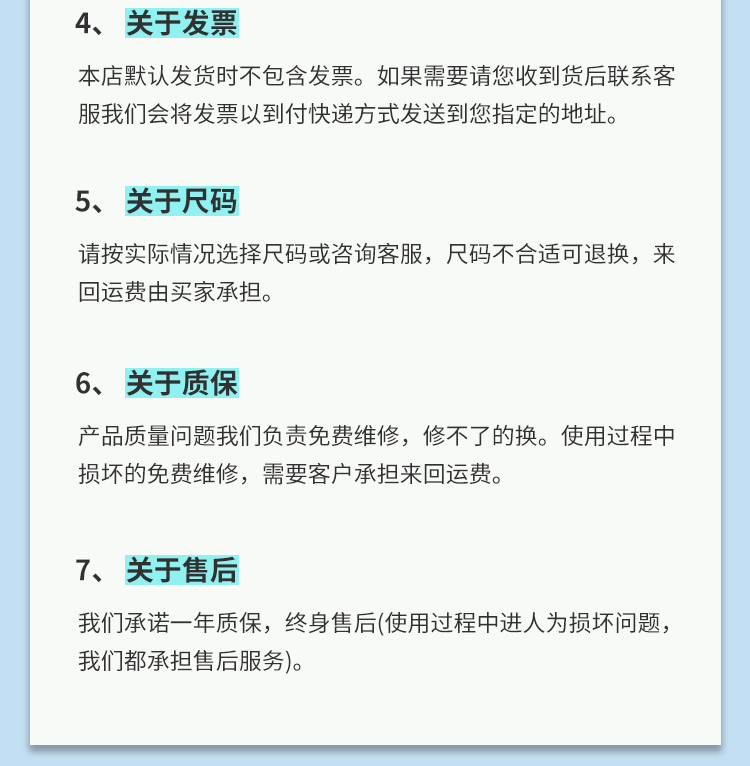 4、 关于发票

本店默认发货时不包含发票。如果需要请您收到货后联系客服我们会将发票以到付快递方式发送到您指定的地址。

5、 关于尺码

请按实际情况选择尺码或咨询客服，尺码不合适可退换，来回运费由买家承担。

6、 关于质保

产品质量问题我们负责免费维修，修不了的换。使用过程中损坏的免费维修，需要客户承担来回运费。

7、 关于售后

我们承诺一年质保，终身售后(使用过程中进人为损坏问题，我们都承担售后服务)。